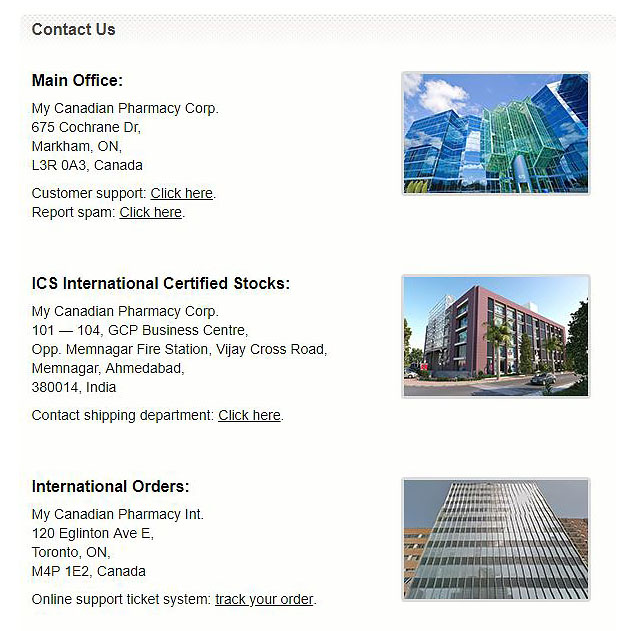 Contact Us

Main Office:

My Canadian Pharmacy Corp.
675 Cochrane Dr,
Markham, ON,
L3R 0A3, Canada

Customer support: Click here.
Report spam: Click here.

ICS International Certified Stocks:

My Canadian Pharmacy Corp.
101 — 104, GCP Business Centre,
Opp. Memnagar Fire Station, Vijay Cross Road,
Memnagar, Ahmedabad,
380014, India

Contact shipping department: Click here.

International Orders:

My Canadian Pharmacy Int.
120 Eglinton Ave E,
Toronto, ON,
M4P 1E2, Canada

Online support ticket system: track your order.